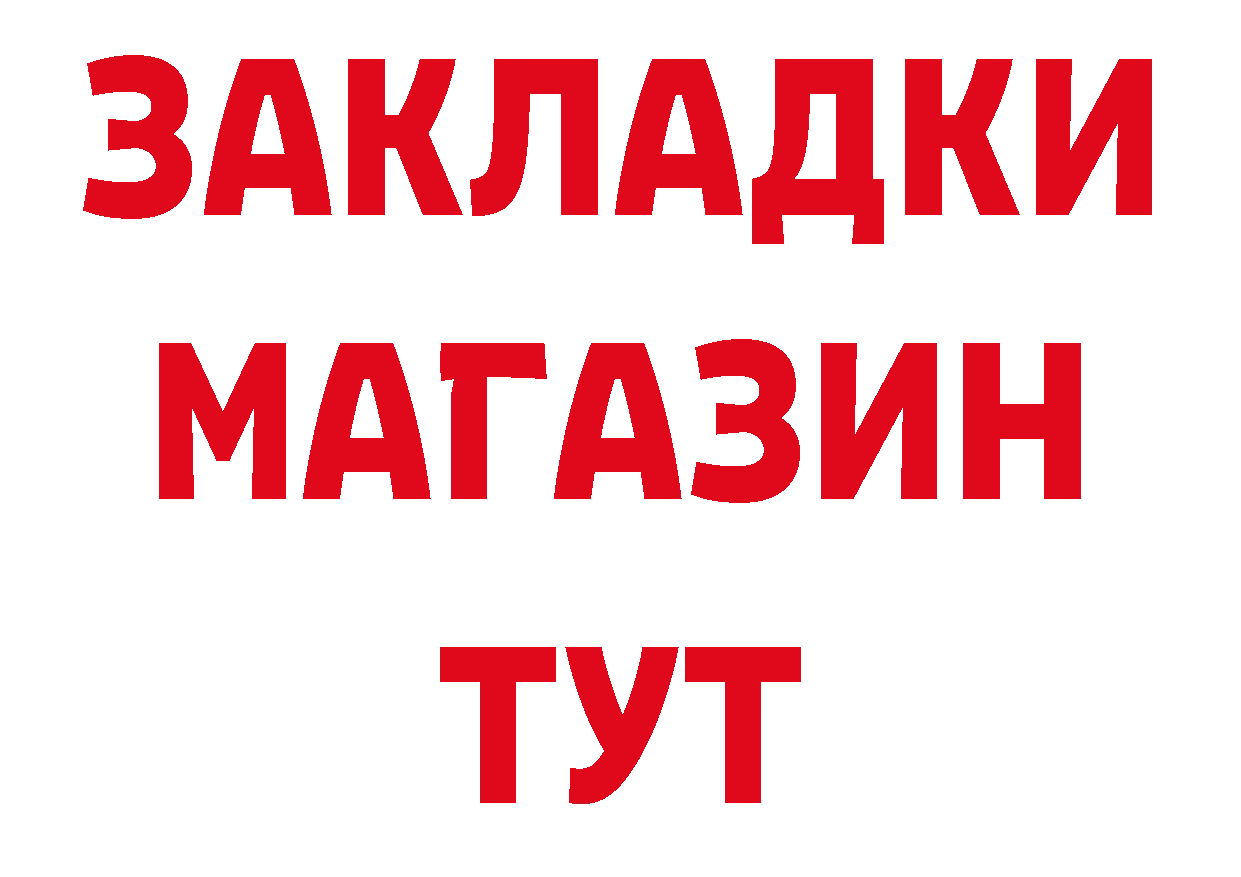 ЗАКЛАДКИ
МАГАЗИН
ТУТ